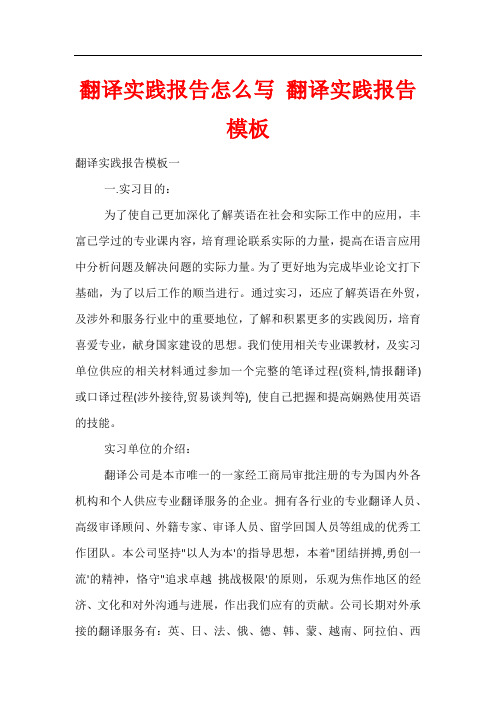 翻译实践报告怎么写 翻译实践报告模板

翻译实践报告模板一

一.实习目的：

为了使自己更加深化了解英语在社会和实际工作中的应用，丰富已学过的专业课内容，培育理论联系实际的力量，提高在语言应用中分析问题及解决问题的实际力量。为了更好地为完成毕业论文打下基础，为了以后工作的顺当进行。通过实习，还应了解英语在外贸，及涉外和服务行业中的重要地位，了解和积累更多的实践阅历，培育喜爱专业，献身国家建设的思想。我们使用相关专业课教材，及实习单位供应的相关材料通过参加一个完整的笔译过程(资料,情报翻译)或口译过程(涉外接待,贸易谈判等)，使自己把握和提高娴熟使用英语的技能。

实习单位的介绍：

翻译公司是本市唯一的一家经工商局审批注册的专为国内外各机构和个人供应专业翻译服务的企业。拥有各行业的专业翻译人员、高级审译顾问、外籍专家、审译人员、留学回国人员等组成的优秀工作团队。本公司坚持"以人为本'的指导思想，本着"团结拼搏,勇创一流'的精神，恪守"追求卓越 挑战极限'的原则，乐观为焦作地区的经济、文化和对外沟通与进展，作出我们应有的贡献。公司长期对外承接的翻译服务有：英、日、法、俄、德、韩、蒙、越南、阿拉伯、西